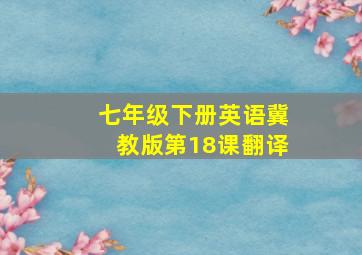 七年级下册英语冀教版第18课翻译